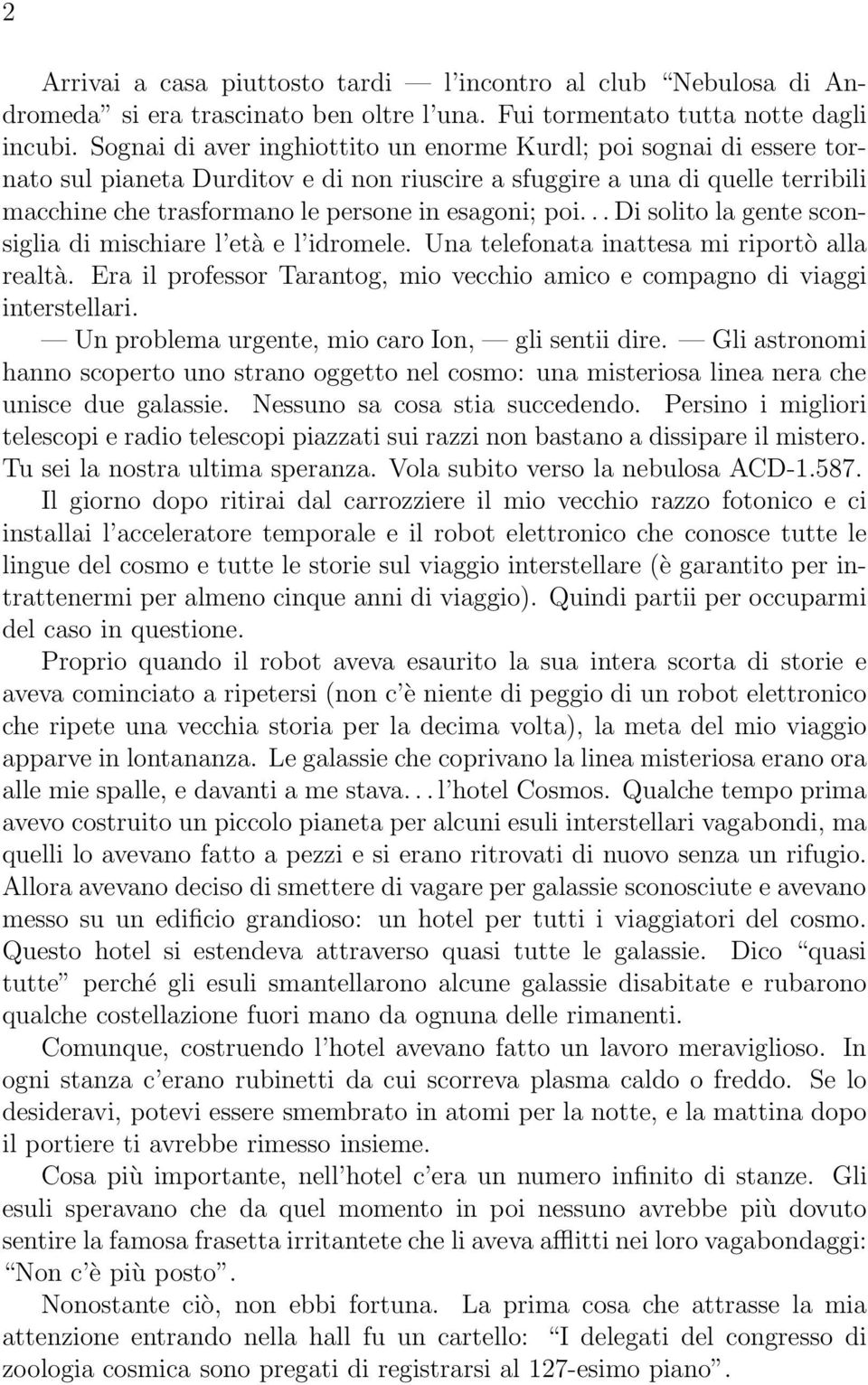 2

Arrivai a casa piuttosto tardi — l'incontro al club "Nebulosa di Andromeda" si era trascinato ben oltre l'una. Fui tormentato tutta notte dagli incubi. Sognai di aver inghiottito un enorme Kurdl; poi sognai di essere tornato sul pianeta Durditov e di non riuscire a sfuggire a una di quelle terribili macchine che trasformano le persone in esagoni; poi... Di solito la gente sconsiglia di mischiare l'età e l'idromele. Una telefonata inattesa mi riportò alla realtà. Era il professor Tarantog, mio vecchio amico e compagno di viaggi interstellari.

— Un problema urgente, mio caro Ion, — gli sentii dire. — Gli astronomi hanno scoperto uno strano oggetto nel cosmo: una misteriosa linea nera che unisce due galassie. Nessuno sa cosa stia succedendo. Persino i migliori telescopi e radio telescopi piazzati sui razzi non bastano a dissipare il mistero. Tu sei la nostra ultima speranza. Vola subito verso la nebulosa ACD-1.587.

Il giorno dopo ritirai dal carrozziere il mio vecchio razzo fotonico e ci installai l'acceleratore temporale e il robot elettronico che conosce tutte le lingue del cosmo e tutte le storie sul viaggio interstellare (è garantito per intrattenermi per almeno cinque anni di viaggio). Quindi partii per occuparmi del caso in questione.

Proprio quando il robot aveva esaurito la sua intera scorta di storie e aveva cominciato a ripetersi (non c'è niente di peggio di un robot elettronico che ripete una vecchia storia per la decima volta), la meta del mio viaggio apparve in lontananza. Le galassie che coprivano la linea misteriosa erano ora alle mie spalle, e davanti a me stava... l'hotel Cosmos. Qualche tempo prima avevo costruito un piccolo pianeta per alcuni esuli interstellari vagabondi, ma quelli lo avevano fatto a pezzi e si erano ritrovati di nuovo senza un rifugio. Allora avevano deciso di smettere di vagare per galassie sconosciute e avevano messo su un edificio grandioso: un hotel per tutti i viaggiatori del cosmo. Questo hotel si estendeva attraverso quasi tutte le galassie. Dico "quasi tutte" perché gli esuli smantellarono alcune galassie disabitate e rubarono qualche costellazione fuori mano da ognuna delle rimanenti.

Comunque, costruendo l'hotel avevano fatto un lavoro meraviglioso. In ogni stanza c'erano rubinetti da cui scorreva plasma caldo o freddo. Se lo desideravi, potevi essere smembrato in atomi per la notte, e la mattina dopo il portiere ti avrebbe rimesso insieme.

Cosa più importante, nell'hotel c'era un numero infinito di stanze. Gli esuli speravano che da quel momento in poi nessuno avrebbe più dovuto sentire la famosa frasetta irritantete che li aveva afflitti nei loro vagabondaggi: "Non c'è più posto".

Nonostante ciò, non ebbi fortuna. La prima cosa che attrasse la mia attenzione entrando nella hall fu un cartello: "I delegati del congresso di zoologia cosmica sono pregati di registrarsi al 127-esimo piano".